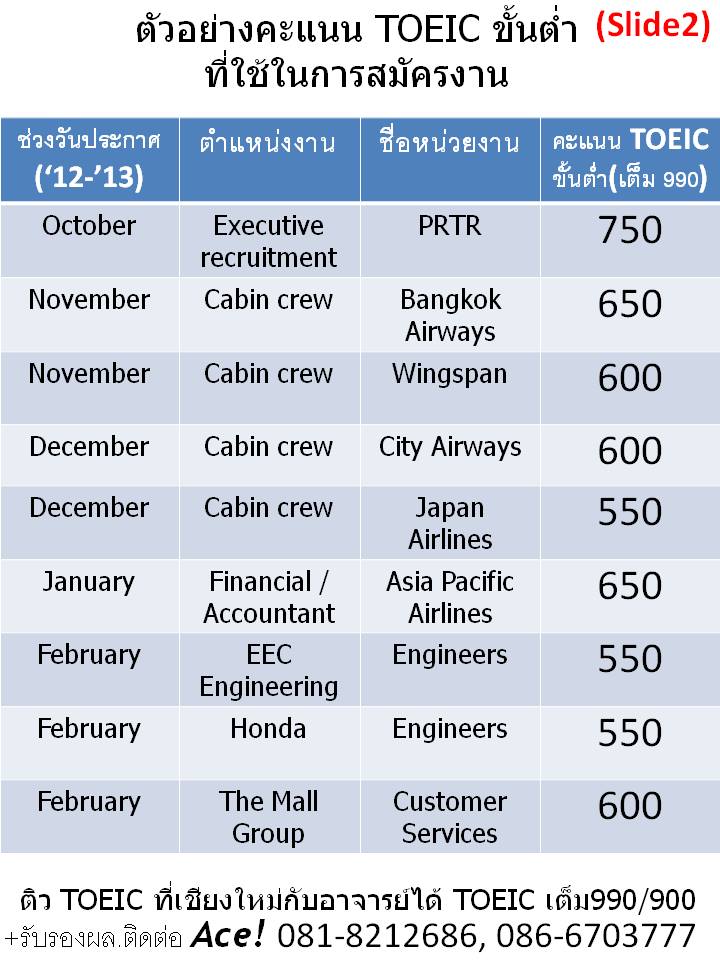 ตัวอย่างคะแนน TOEIC ขั้นต่ำ (Slide2)
ที่ใช้ในการสมัครงาน

| ช่วงวันประกาศ ('12-'13) | ตำแหน่งงาน | ชื่อหน่วยงาน | คะแนน TOEIC ขั้นต่ำ(เต็ม 990) |
|---|---|---|---|
| October | Executive recruitment | PRTR | 750 |
| November | Cabin crew | Bangkok Airways | 650 |
| November | Cabin crew | Wingspan | 600 |
| December | Cabin crew | City Airways | 600 |
| December | Cabin crew | Japan Airlines | 550 |
| January | Financial / Accountant | Asia Pacific Airlines | 650 |
| February | EEC Engineering | Engineers | 550 |
| February | Honda | Engineers | 550 |
| February | The Mall Group | Customer Services | 600 |

ติว TOEIC ที่เชียงใหม่กับอาจารย์ได้ TOEIC เต็ม990/900
+รับรองผล.ติดต่อ Ace! 081-8212686, 086-6703777